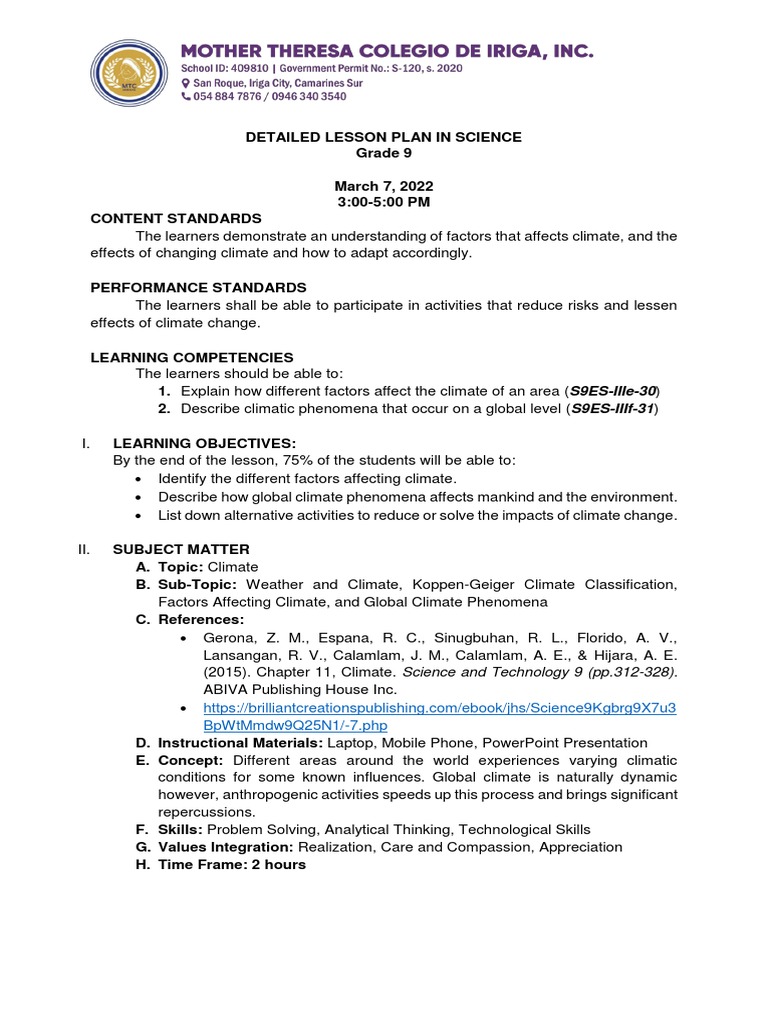 MOTHER THERESA COLEGIO DE IRIGA, INC.
School ID: 409810 | Government Permit No.: S-120, s. 2020
San Roque, Iriga City, Camarines Sur
054 884 7876 / 0946 340 3540

DETAILED LESSON PLAN IN SCIENCE
Grade 9

March 7, 2022
3:00-5:00 PM

CONTENT STANDARDS
The learners demonstrate an understanding of factors that affects climate, and the effects of changing climate and how to adapt accordingly.

PERFORMANCE STANDARDS
The learners shall be able to participate in activities that reduce risks and lessen effects of climate change.

LEARNING COMPETENCIES
The learners should be able to:
1. Explain how different factors affect the climate of an area (S9ES-IIIe-30)
2. Describe climatic phenomena that occur on a global level (S9ES-IIIf-31)

I. LEARNING OBJECTIVES:
By the end of the lesson, 75% of the students will be able to:
• Identify the different factors affecting climate.
• Describe how global climate phenomena affects mankind and the environment.
• List down alternative activities to reduce or solve the impacts of climate change.

II. SUBJECT MATTER
A. Topic: Climate
B. Sub-Topic: Weather and Climate, Koppen-Geiger Climate Classification, Factors Affecting Climate, and Global Climate Phenomena
C. References:
• Gerona, Z. M., Espana, R. C., Sinugbuhan, R. L., Florido, A. V., Lansangan, R. V., Calamlam, J. M., Calamlam, A. E., & Hijara, A. E. (2015). Chapter 11, Climate. Science and Technology 9 (pp.312-328). ABIVA Publishing House Inc.
• https://brilliantcreationspublishing.com/ebook/jhs/Science9Kgbrg9X7u3BpWtMmdw9Q25N1/-7.php
D. Instructional Materials: Laptop, Mobile Phone, PowerPoint Presentation
E. Concept: Different areas around the world experiences varying climatic conditions for some known influences. Global climate is naturally dynamic however, anthropogenic activities speeds up this process and brings significant repercussions.
F. Skills: Problem Solving, Analytical Thinking, Technological Skills
G. Values Integration: Realization, Care and Compassion, Appreciation
H. Time Frame: 2 hours